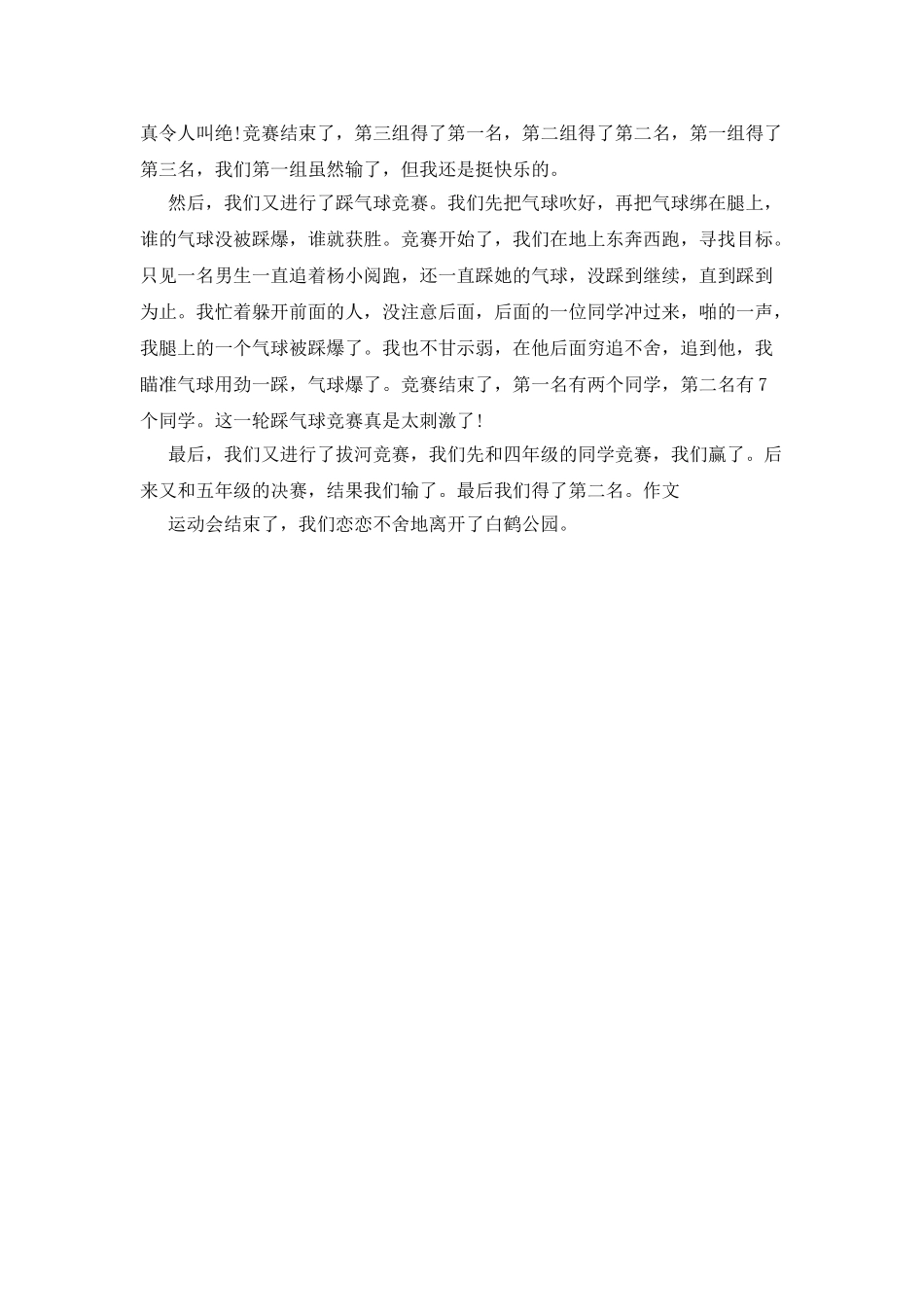 真令人叫绝!竞赛结束了，第三组得了第一名，第二组得了第二名，第一组得了第三名，我们第一组虽然输了，但我还是挺快乐的。

然后，我们又进行了踩气球竞赛。我们先把气球吹好，再把气球绑在腿上，谁的气球没被踩爆，谁就获胜。竞赛开始了，我们在地上东奔西跑，寻找目标。只见一名男生一直追着杨小阅跑，还一直踩她的气球，没踩到继续，直到踩到为止。我忙着躲开前面的人，没注意后面，后面的一位同学冲过来，啪的一声，我腿上的一个气球被踩爆了。我也不甘示弱，在他后面穷追不舍，追到他，我瞄准气球用劲一踩，气球爆了。竞赛结束了，第一名有两个同学，第二名有7个同学。这一轮踩气球竞赛真是太刺激了!

最后，我们又进行了拔河竞赛，我们先和四年级的同学竞赛，我们赢了。后来又和五年级的决赛，结果我们输了。最后我们得了第二名。作文

运动会结束了，我们恋恋不舍地离开了白鹤公园。